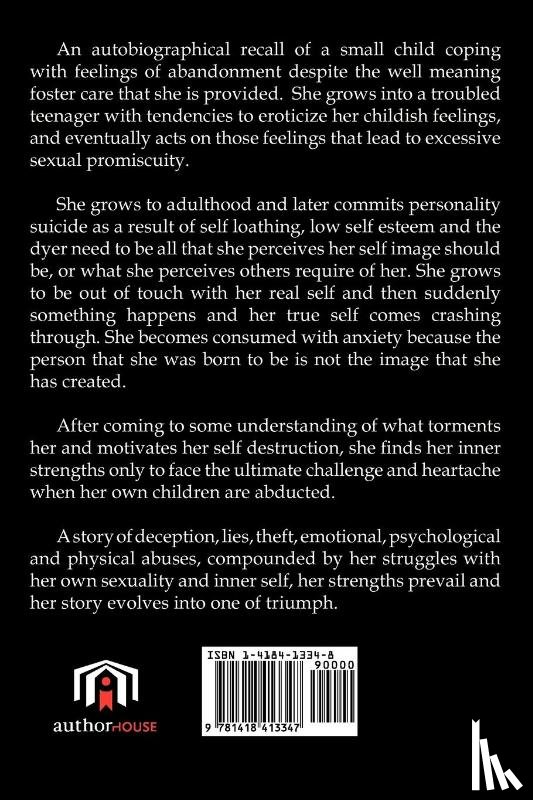 An autobiographical recall of a small child coping with feelings of abandonment despite the well meaning foster care that she is provided. She grows into a troubled teenager with tendencies to eroticize her childish feelings, and eventually acts on those feelings that lead to excessive sexual promiscuity.

She grows to adulthood and later commits personality suicide as a result of self loathing, low self esteem and the dyer need to be all that she perceives her self image should be, or what she perceives others require of her. She grows to be out of touch with her real self and then suddenly something happens and her true self comes crashing through. She becomes consumed with anxiety because the person that she was born to be is not the image that she has created.

After coming to some understanding of what torments her and motivates her self destruction, she finds her inner strengths only to face the ultimate challenge and heartache when her own children are abducted.

A story of deception, lies, theft, emotional, psychological and physical abuses, compounded by her struggles with her own sexuality and inner self, her strengths prevail and her story evolves into one of triumph.

authorHOUSE

ISBN 1-4184-1334-8

90000

9 781418 413347